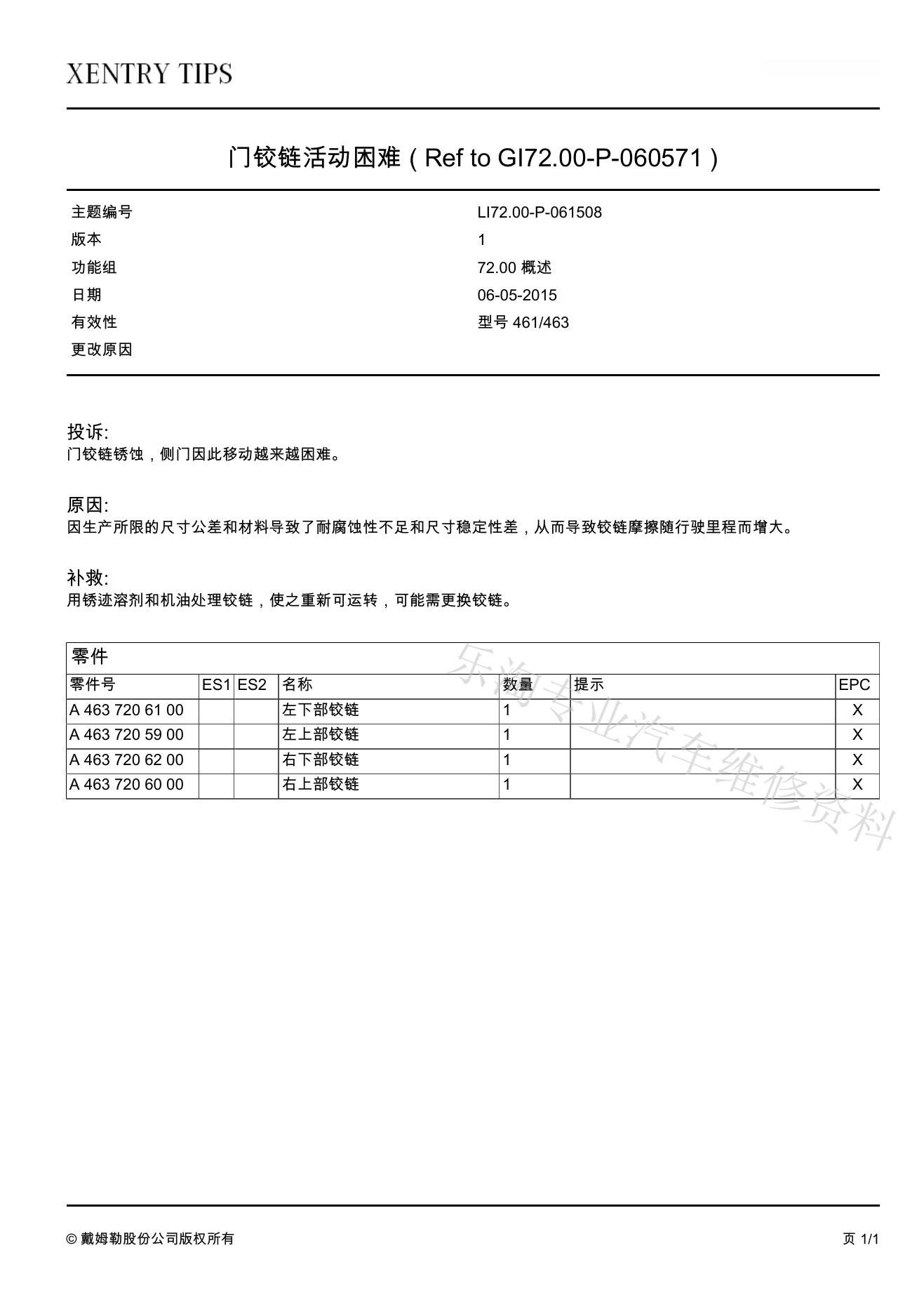 XENTRY TIPS

门铰链活动困难（Ref to GI72.00-P-060571）

| 主题编号 | LI72.00-P-061508 |
|---|---|
| 版本 | 1 |
| 功能组 | 72.00 概述 |
| 日期 | 06-05-2015 |
| 有效性 | 型号 461/463 |
| 更改原因 | |

投诉:
门铰链锈蚀，侧门因此移动越来越困难。

原因:
因生产所限的尺寸公差和材料导致了耐腐蚀性不足和尺寸稳定性差，从而导致铰链摩擦随行驶里程而增大。

补救:
用锈迹溶剂和机油处理铰链，使之重新可运转，可能需更换铰链。

零件

| 零件号 | ES1 | ES2 | 名称 | 数量 | 提示 | EPC |
|---|---|---|---|---|---|---|
| A 463 720 61 00 | | | 左下部铰链 | 1 | | X |
| A 463 720 59 00 | | | 左上部铰链 | 1 | | X |
| A 463 720 62 00 | | | 右下部铰链 | 1 | | X |
| A 463 720 60 00 | | | 右上部铰链 | 1 | | X |

乐淘专业汽车维修资料

© 戴姆勒股份公司版权所有
页 1/1